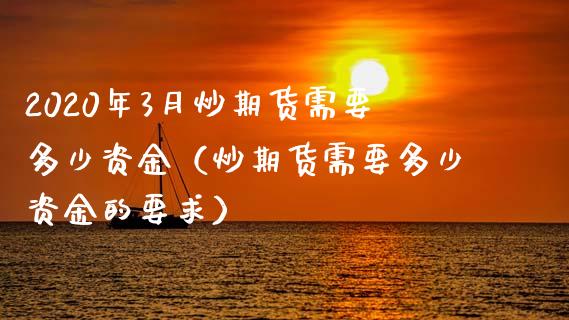 2020年3月炒期货需要多少资金（炒期货需要多少资金的要求）